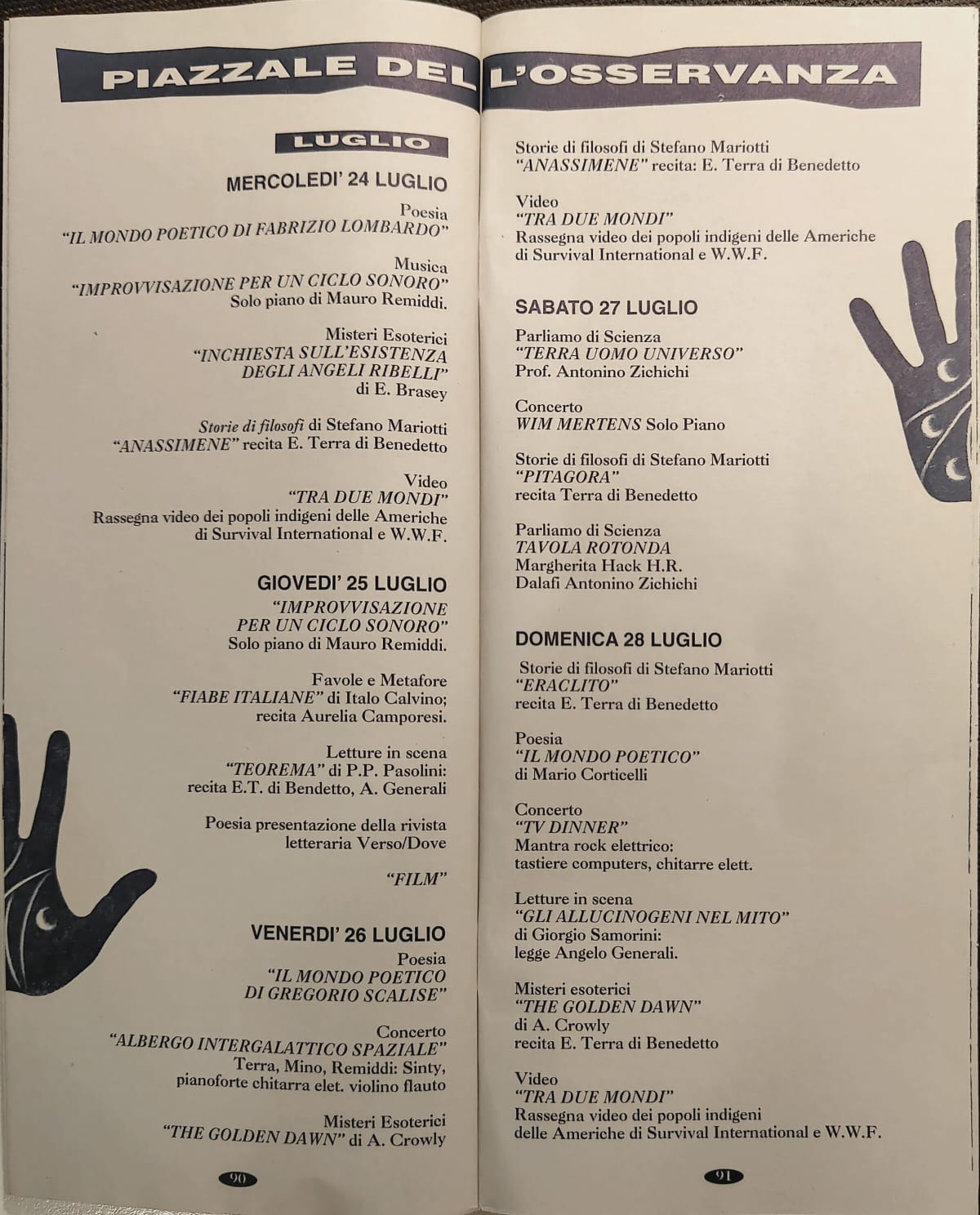 PIAZZALE DELL'OSSERVANZA

LUGLIO

MERCOLEDI' 24 LUGLIO

Poesia
"IL MONDO POETICO DI FABRIZIO LOMBARDO"

Musica
"IMPROVVISAZIONE PER UN CICLO SONORO"
Solo piano di Mauro Remiddi.

Misteri Esoterici
"INCHIESTA SULL'ESISTENZA DEGLI ANGELI RIBELLI"
di E. Brasey

Storie di filosofi di Stefano Mariotti
"ANASSIMENE" recita E. Terra di Benedetto

Video
"TRA DUE MONDI"
Rassegna video dei popoli indigeni delle Americhe di Survival International e W.W.F.

GIOVEDI' 25 LUGLIO

"IMPROVVISAZIONE PER UN CICLO SONORO"
Solo piano di Mauro Remiddi.

Favole e Metafore
"FIABE ITALIANE" di Italo Calvino;
recita Aurelia Camporesi.

Letture in scena
"TEOREMA" di P.P. Pasolini:
recita E.T. di Bendetto, A. Generali

Poesia presentazione della rivista letteraria Verso/Dove

"FILM"

VENERDI' 26 LUGLIO

Poesia
"IL MONDO POETICO DI GREGORIO SCALISE"

Concerto
"ALBERGO INTERGALATTICO SPAZIALE"
Terra, Mino, Remiddi: Sinty, pianoforte chitarra elet. violino flauto

Misteri Esoterici
"THE GOLDEN DAWN" di A. Crowly

90

Storie di filosofi di Stefano Mariotti
"ANASSIMENE" recita: E. Terra di Benedetto

Video
"TRA DUE MONDI"
Rassegna video dei popoli indigeni delle Americhe di Survival International e W.W.F.

SABATO 27 LUGLIO

Parliamo di Scienza
"TERRA UOMO UNIVERSO"
Prof. Antonino Zichichi

Concerto
WIM MERTENS Solo Piano

Storie di filosofi di Stefano Mariotti
"PITAGORA"
recita Terra di Benedetto

Parliamo di Scienza
TAVOLA ROTONDA
Margherita Hack H.R.
Dalafi Antonino Zichichi

DOMENICA 28 LUGLIO

Storie di filosofi di Stefano Mariotti
"ERACLITO"
recita E. Terra di Benedetto

Poesia
"IL MONDO POETICO"
di Mario Corticelli

Concerto
"TV DINNER"
Mantra rock elettrico:
tastiere computers, chitarre elett.

Letture in scena
"GLI ALLUCINOGENI NEL MITO"
di Giorgio Samorini:
legge Angelo Generali.

Misteri esoterici
"THE GOLDEN DAWN"
di A. Crowly
recita E. Terra di Benedetto

Video
"TRA DUE MONDI"
Rassegna video dei popoli indigeni delle Americhe di Survival International e W.W.F.

91